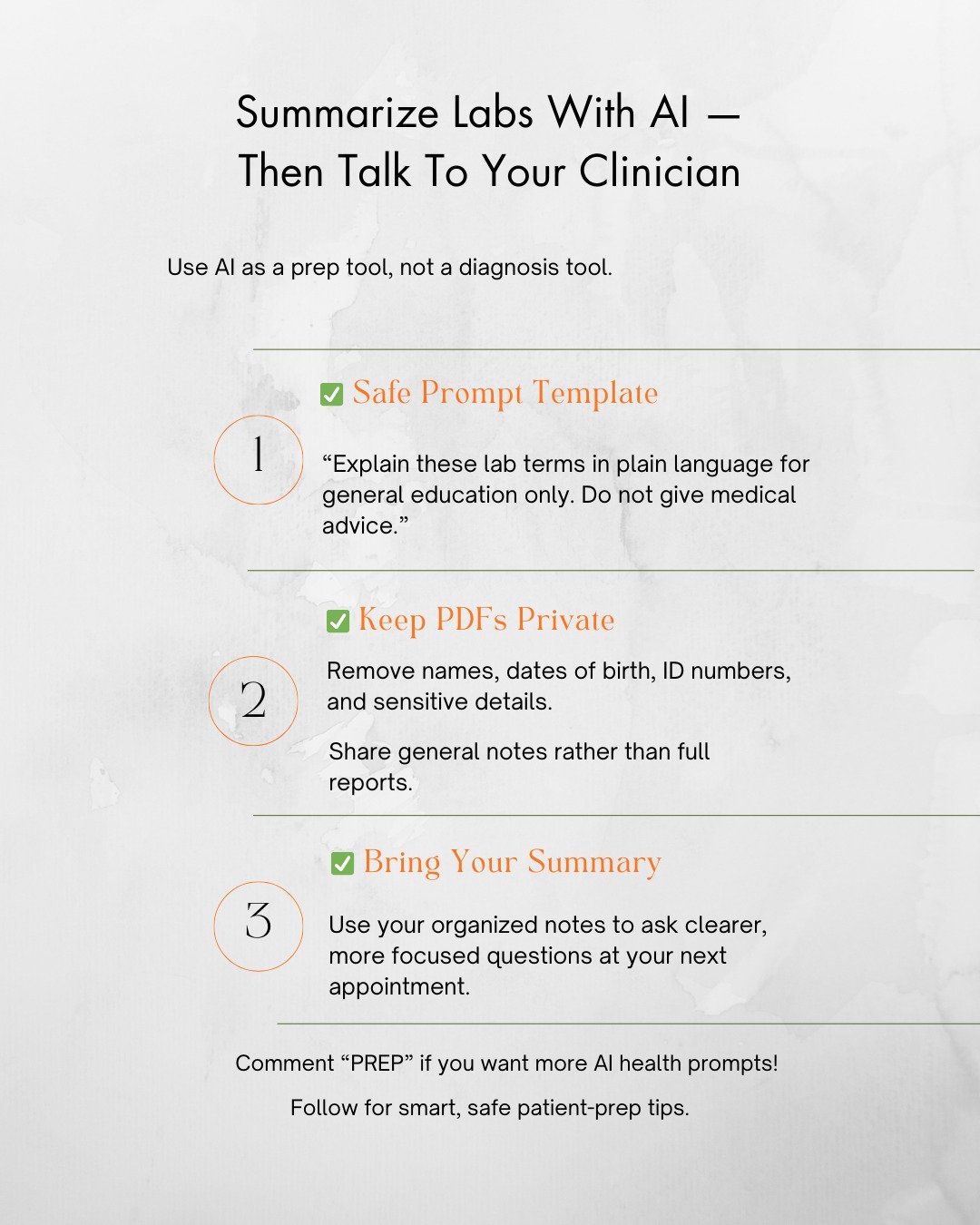 Summarize Labs With AI —
Then Talk To Your Clinician

Use AI as a prep tool, not a diagnosis tool.

1

✅ Safe Prompt Template

“Explain these lab terms in plain language for general education only. Do not give medical advice.”

2

✅ Keep PDFs Private

Remove names, dates of birth, ID numbers, and sensitive details.

Share general notes rather than full reports.

3

✅ Bring Your Summary

Use your organized notes to ask clearer, more focused questions at your next appointment.

Comment “PREP” if you want more AI health prompts!

Follow for smart, safe patient-prep tips.